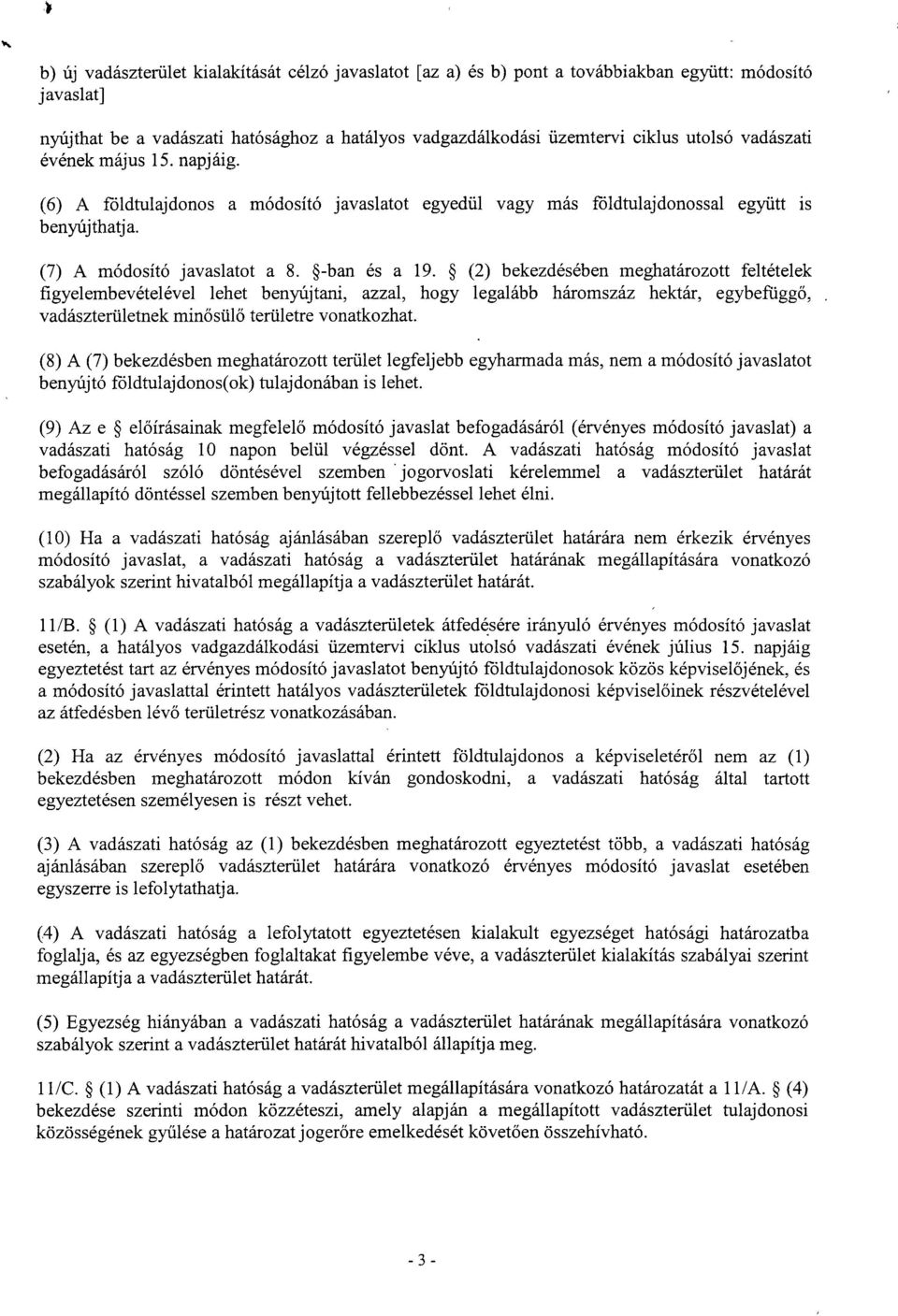 b) új vadászterület kialakítását célzó javaslatot [az a) és b) pont a továbbiakban együtt: módosító javaslat]

nyújthat be a vadászati hatósághoz a hatályos vadgazdálkodási üzemtervi ciklus utolsó vadászati évének május 15. napjáig.

(6) A földtulajdonos a módosító javaslatot egyedül vagy más földtulajdonossal együtt is benyújthatja.

(7) A módosító javaslatot a 8. §-ban és a 19. § (2) bekezdésében meghatározott feltételek figyelembevételével lehet benyújtani, azzal, hogy legalább háromszáz hektár, egybefüggő, vadászterületnek minősülő területre vonatkozhat.

(8) A (7) bekezdésben meghatározott terület legfeljebb egyharmada más, nem a módosító javaslatot benyújtó földtulajdonos(ok) tulajdonában is lehet.

(9) Az e § előírásainak megfelelő módosító javaslat befogadásáról (érvényes módosító javaslat) a vadászati hatóság 10 napon belül végzéssel dönt. A vadászati hatóság módosító javaslat befogadásáról szóló döntésével szemben jogorvoslati kérelemmel a vadászterület határát megállapító döntéssel szemben benyújtott fellebbezéssel lehet élni.

(10) Ha a vadászati hatóság ajánlásában szereplő vadászterület határára nem érkezik érvényes módosító javaslat, a vadászati hatóság a vadászterület határának megállapítására vonatkozó szabályok szerint hivatalból megállapítja a vadászterület határát.

11/B. § (1) A vadászati hatóság a vadászterületek átfedésére irányuló érvényes módosító javaslat esetén, a hatályos vadgazdálkodási üzemtervi ciklus utolsó vadászati évének július 15. napjáig egyeztetést tart az érvényes módosító javaslatot benyújtó földtulajdonosok közös képviselőjének, és a módosító javaslattal érintett hatályos vadászterületek földtulajdonosi képviselőinek részvételével az átfedésben lévő területrész vonatkozásában.

(2) Ha az érvényes módosító javaslattal érintett földtulajdonos a képviseletéről nem az (1) bekezdésben meghatározott módon kíván gondoskodni, a vadászati hatóság által tartott egyeztetésen személyesen is részt vehet.

(3) A vadászati hatóság az (1) bekezdésben meghatározott egyeztetést több, a vadászati hatóság ajánlásában szereplő vadászterület határára vonatkozó érvényes módosító javaslat esetében egyszerre is lefolytathatja.

(4) A vadászati hatóság a lefolytatott egyeztetésen kialakult egyezséget hatósági határozatba foglalja, és az egyezségben foglaltakat figyelembe véve, a vadászterület kialakítás szabályai szerint megállapítja a vadászterület határát.

(5) Egyezség hiányában a vadászati hatóság a vadászterület határának megállapítására vonatkozó szabályok szerint a vadászterület határát hivatalból állapítja meg.

11/C. § (1) A vadászati hatóság a vadászterület megállapítására vonatkozó határozatát a 11/A. § (4) bekezdése szerinti módon közzéteszi, amely alapján a megállapított vadászterület tulajdonosi közösségének gyűlése a határozat jogerőre emelkedését követően összehívható.

- 3 -